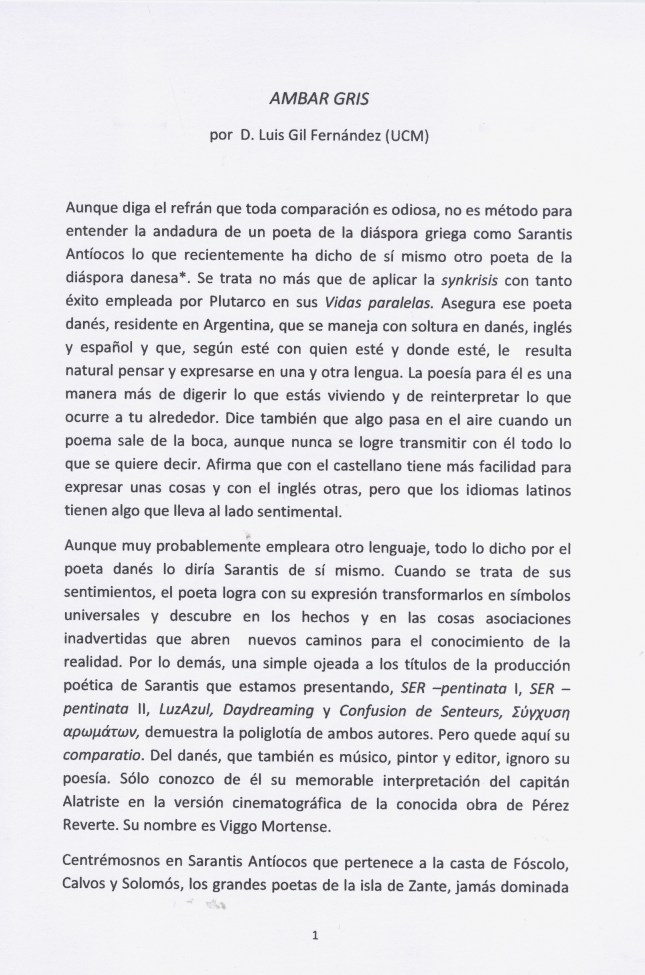 AMBAR GRIS

por D. Luis Gil Fernández (UCM)

Aunque diga el refrán que toda comparación es odiosa, no es método para entender la andadura de un poeta de la diáspora griega como Sarantis Antíocos lo que recientemente ha dicho de sí mismo otro poeta de la diáspora danesa*. Se trata no más que de aplicar la synkrisis con tanto éxito empleada por Plutarco en sus Vidas paralelas. Asegura ese poeta danés, residente en Argentina, que se maneja con soltura en danés, inglés y español y que, según esté con quien esté y donde esté, le resulta natural pensar y expresarse en una y otra lengua. La poesía para él es una manera más de digerir lo que estás viviendo y de reinterpretar lo que ocurre a tu alrededor. Dice también que algo pasa en el aire cuando un poema sale de la boca, aunque nunca se logre transmitir con él todo lo que se quiere decir. Afirma que con el castellano tiene más facilidad para expresar unas cosas y con el inglés otras, pero que los idiomas latinos tienen algo que lleva al lado sentimental.

Aunque muy probablemente empleara otro lenguaje, todo lo dicho por el poeta danés lo diría Sarantis de sí mismo. Cuando se trata de sus sentimientos, el poeta logra con su expresión transformarlos en símbolos universales y descubre en los hechos y en las cosas asociaciones inadvertidas que abren nuevos caminos para el conocimiento de la realidad. Por lo demás, una simple ojeada a los títulos de la producción poética de Sarantis que estamos presentando, SER –pentinata I, SER –pentinata II, LuzAzul, Daydreaming y Confusion de Senteurs, Σύγχυση αρωμάτων, demuestra la poliglotía de ambos autores. Pero quede aquí su comparatio. Del danés, que también es músico, pintor y editor, ignoro su poesía. Sólo conozco de él su memorable interpretación del capitán Alatriste en la versión cinematográfica de la conocida obra de Pérez Reverte. Su nombre es Viggo Mortense.

Centrémosnos en Sarantis Antíocos que pertenece a la casta de Fóscolo, Calvos y Solomós, los grandes poetas de la isla de Zante, jamás dominada

1